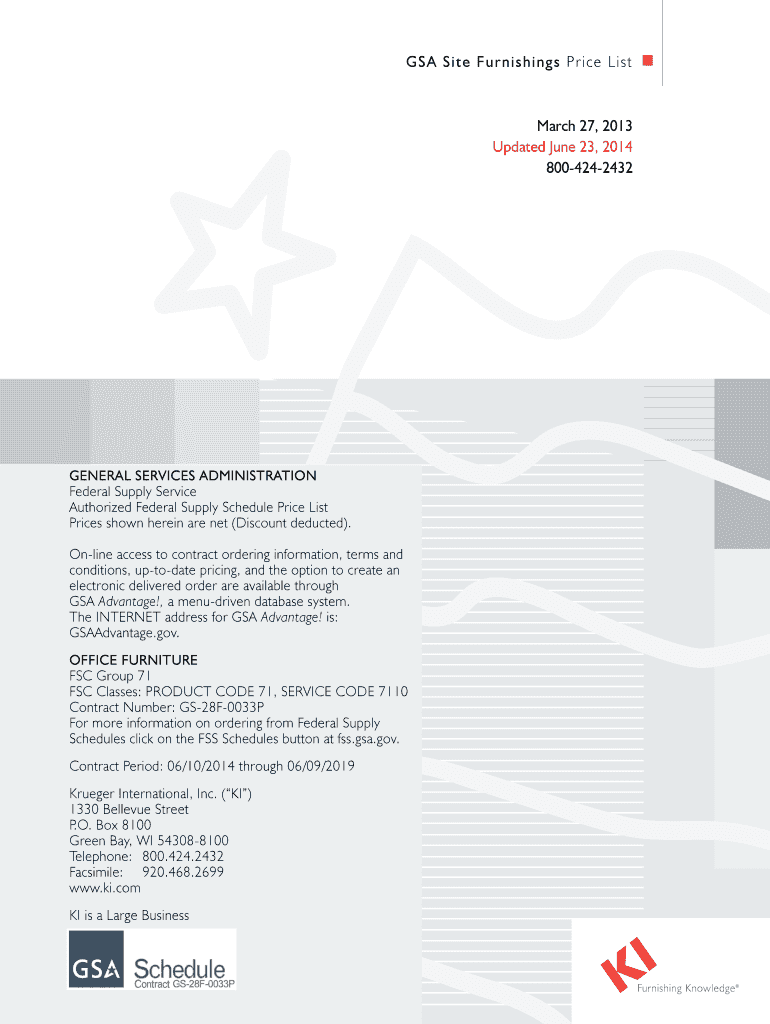 GSA Site Furnishings Price List

March 27, 2013
Updated June 23, 2014
800-424-2432

GENERAL SERVICES ADMINISTRATION
Federal Supply Service
Authorized Federal Supply Schedule Price List
Prices shown herein are net (Discount deducted).

On-line access to contract ordering information, terms and conditions, up-to-date pricing, and the option to create an electronic delivered order are available through GSA Advantage!, a menu-driven database system. The INTERNET address for GSA Advantage! is: GSAAdvantage.gov.

OFFICE FURNITURE
FSC Group 71
FSC Classes: PRODUCT CODE 71, SERVICE CODE 7110
Contract Number: GS-28F-0033P
For more information on ordering from Federal Supply Schedules click on the FSS Schedules button at fss.gsa.gov.

Contract Period: 06/10/2014 through 06/09/2019

Krueger International, Inc. ("KI")
1330 Bellevue Street
P.O. Box 8100
Green Bay, WI 54308-8100
Telephone: 800.424.2432
Facsimile: 920.468.2699
www.ki.com

KI is a Large Business

GSA Schedule
Contract GS-28F-0033P

KI
Furnishing Knowledge®